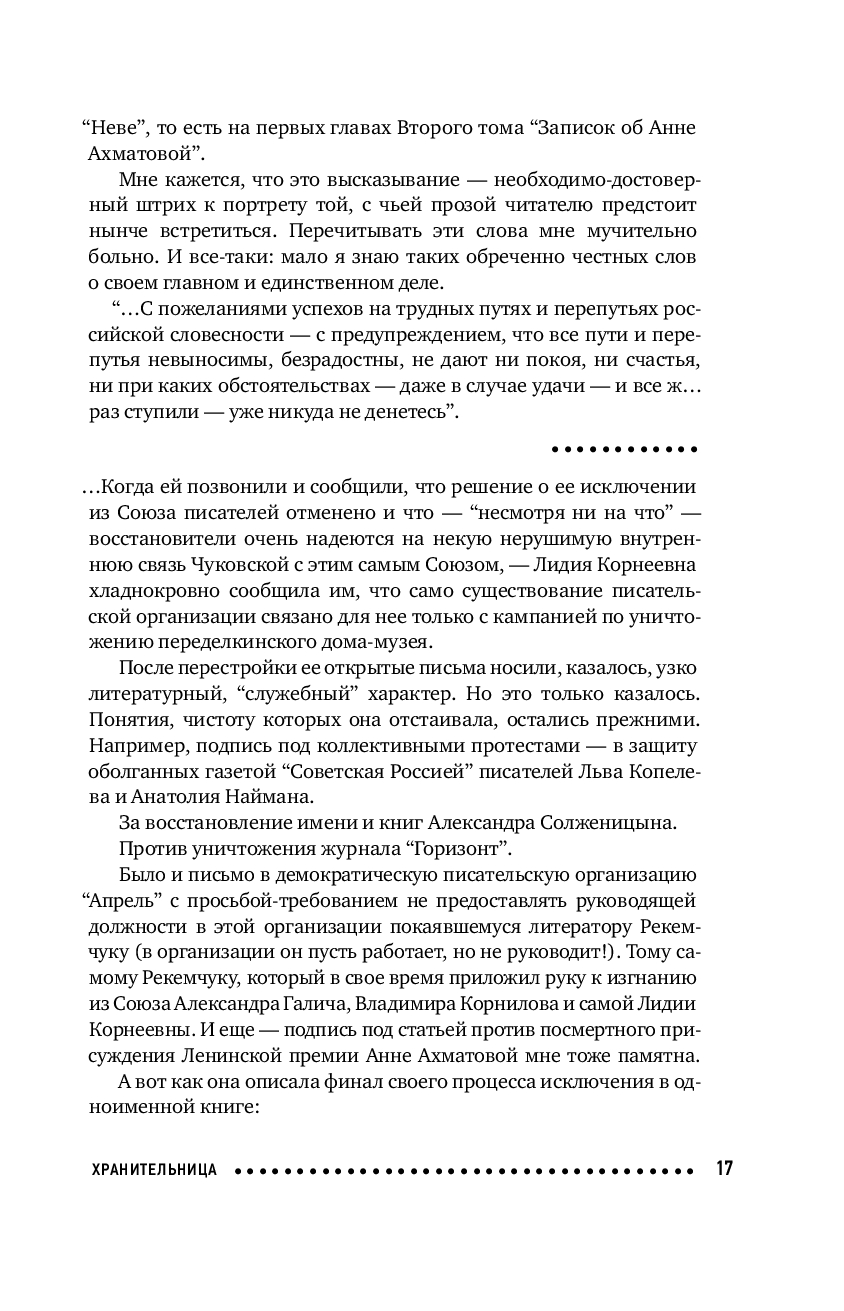 “Неве”, то есть на первых главах Второго тома “Записок об Анне Ахматовой”.

Мне кажется, что это высказывание — необходимо-достоверный штрих к портрету той, с чьей прозой читателю предстоит нынче встретиться. Перечитывать эти слова мне мучительно больно. И все-таки: мало я знаю таких обреченно честных слов о своем главном и единственном деле.

“…С пожеланиями успехов на трудных путях и перепутьях российской словесности — с предупреждением, что все пути и перепутья невыносимы, безрадостны, не дают ни покоя, ни счастья, ни при каких обстоятельствах — даже в случае удачи — и все ж… раз ступили — уже никуда не денетесь”.

…Когда ей позвонили и сообщили, что решение о ее исключении из Союза писателей отменено и что — “несмотря ни на что” — восстановители очень надеются на некую нерушимую внутреннюю связь Чуковской с этим самым Союзом, — Лидия Корнеевна хладнокровно сообщила им, что само существование писательской организации связано для нее только с кампанией по уничтожению переделкинского дома-музея.

После перестройки ее открытые письма носили, казалось, узко литературный, “служебный” характер. Но это только казалось. Понятия, чистоту которых она отстаивала, остались прежними. Например, подпись под коллективными протестами — в защиту оболганных газетой “Советская Россией” писателей Льва Копелева и Анатолия Наймана.

За восстановление имени и книг Александра Солженицына.

Против уничтожения журнала “Горизонт”.

Было и письмо в демократическую писательскую организацию “Апрель” с просьбой-требованием не предоставлять руководящей должности в этой организации покаявшемуся литератору Рекемчуку (в организации он пусть работает, но не руководит!). Тому самому Рекемчуку, который в свое время приложил руку к изгнанию из Союза Александра Галича, Владимира Корнилова и самой Лидии Корнеевны. И еще — подпись под статьей против посмертного присуждения Ленинской премии Анне Ахматовой мне тоже памятна.

А вот как она описала финал своего процесса исключения в одноименной книге:

ХРАНИТЕЛЬНИЦА 17